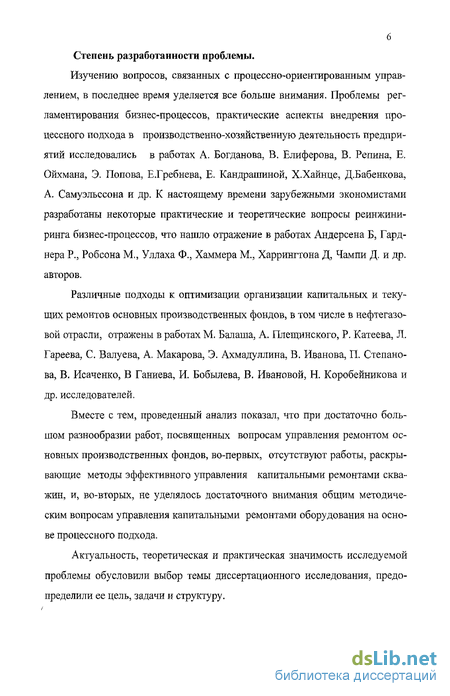 6

Степень разработанности проблемы.

Изучению вопросов, связанных с процессно-ориентированным управлением, в последнее время уделяется все больше внимания. Проблемы регламентирования бизнес-процессов, практические аспекты внедрения процессного подхода в производственно-хозяйственную деятельность предприятий исследовались в работах А. Богданова, В. Елиферова, В. Репина, Е. Ойхмана, Э. Попова, Е.Гребнева, Е. Кандрашиной, Х.Хайнце, Д.Бабенкова, А. Самуэльссона и др. К настоящему времени зарубежными экономистами разработаны некоторые практические и теоретические вопросы реинжиниринга бизнес-процессов, что нашло отражение в работах Андерсена Б, Гарднера Р., Робсона М., Уллаха Ф., Хаммера М., Харрингтона Д, Чампи Д. и др. авторов.

Различные подходы к оптимизации организации капитальных и текущих ремонтов основных производственных фондов, в том числе в нефтегазовой отрасли, отражены в работах М. Балаша, А. Плещинского, Р. Катеева, Л. Гареева, С. Валуева, А. Макарова, Э. Ахмадуллина, В. Иванова, П. Степанова, В. Исаченко, В Ганиева, И. Бобылева, В. Ивановой, Н. Коробейникова и др. исследователей.

Вместе с тем, проведенный анализ показал, что при достаточно большом разнообразии работ, посвященных вопросам управления ремонтом основных производственных фондов, во-первых, отсутствуют работы, раскрывающие методы эффективного управления капитальными ремонтами скважин, и, во-вторых, не уделялось достаточного внимания общим методическим вопросам управления капитальными ремонтами оборудования на основе процессного подхода.

Актуальность, теоретическая и практическая значимость исследуемой проблемы обусловили выбор темы диссертационного исследования, предопределили ее цель, задачи и структуру.

dsLib.net
библиотека диссертаций